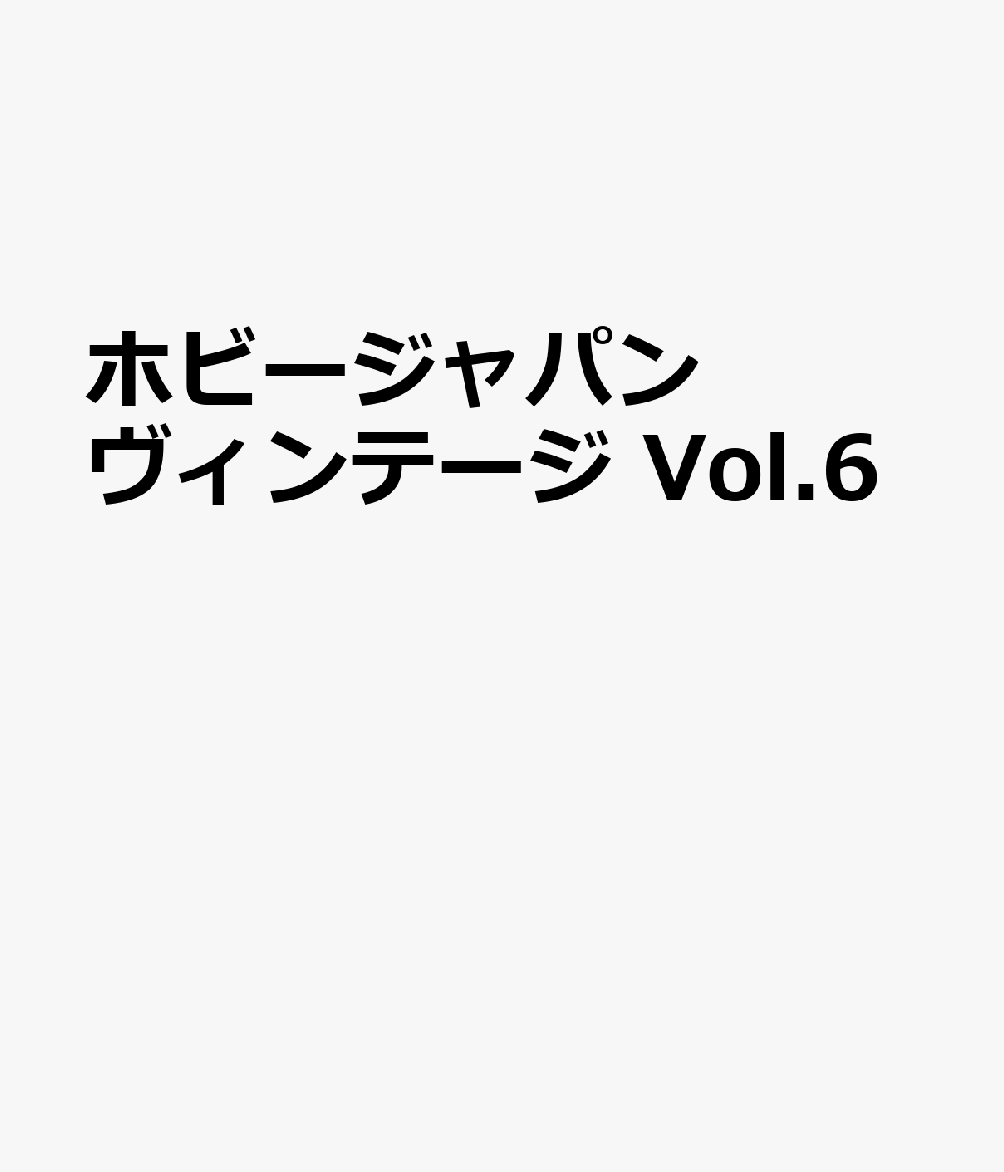 ホビージャパン
ヴィンテージ Vol.6